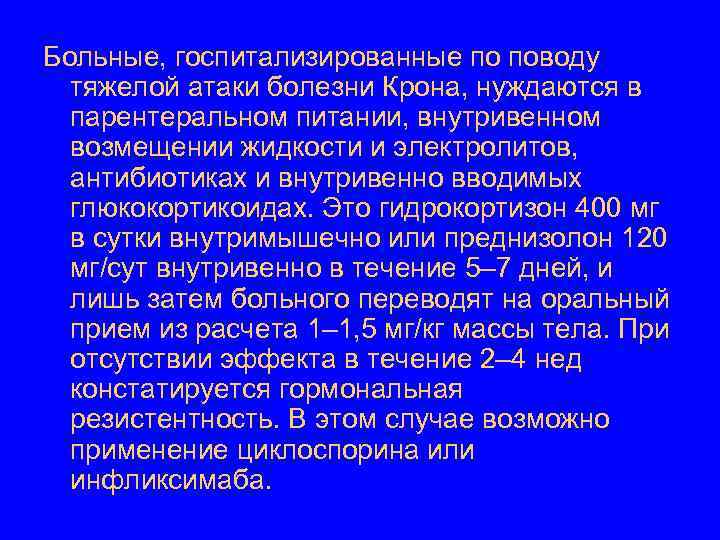 Больные, госпитализированные по поводу тяжелой атаки болезни Крона, нуждаются в парентеральном питании, внутривенном возмещении жидкости и электролитов, антибиотиках и внутривенно вводимых глюкокортикоидах. Это гидрокортизон 400 мг в сутки внутримышечно или преднизолон 120 мг/сут внутривенно в течение 5–7 дней, и лишь затем больного переводят на оральный прием из расчета 1–1,5 мг/кг массы тела. При отсутствии эффекта в течение 2–4 нед констатируется гормональная резистентность. В этом случае возможно применение циклоспорина или инфликсимаба.